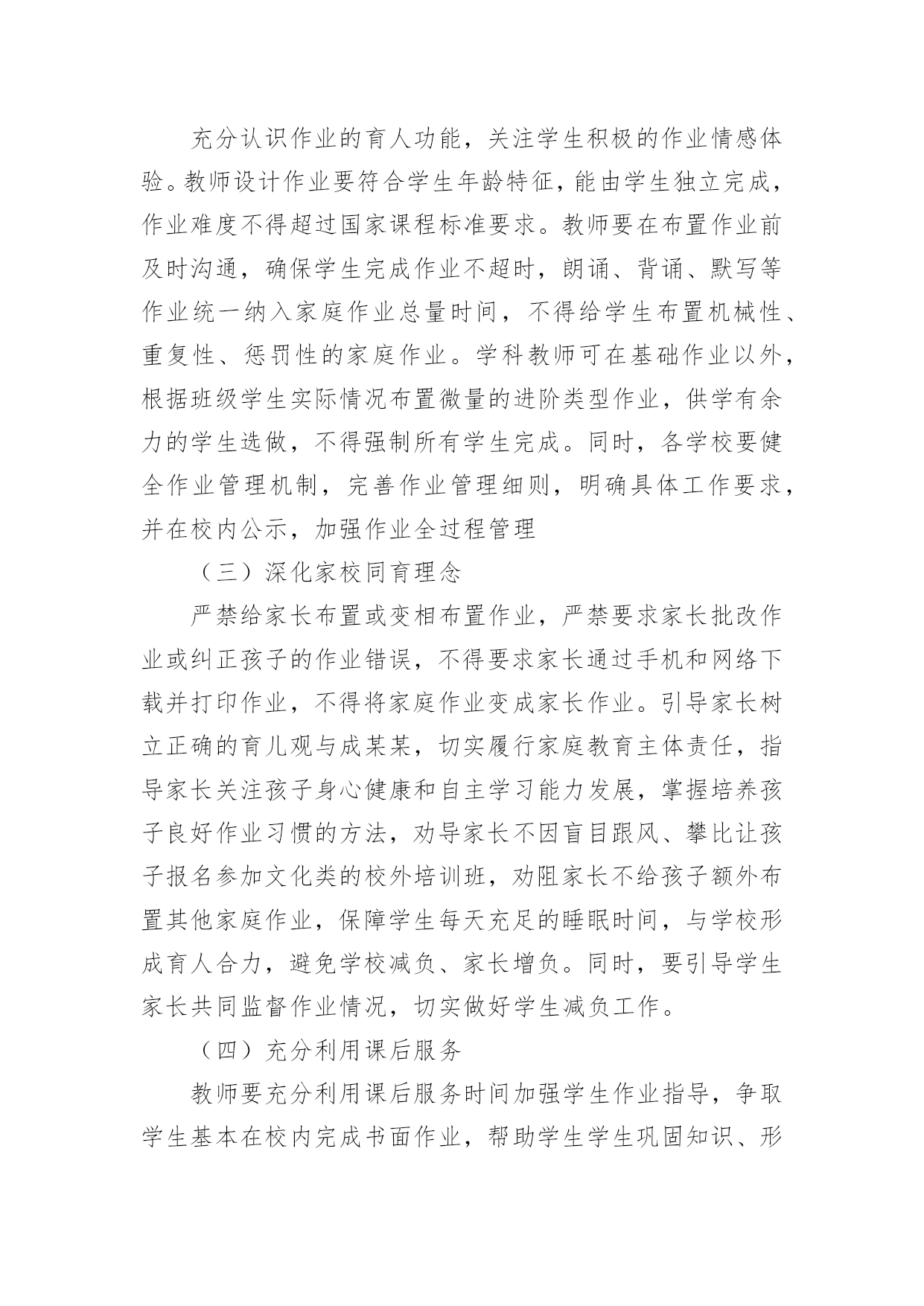 充分认识作业的育人功能，关注学生积极的作业情感体验。教师设计作业要符合学生年龄特征，能由学生独立完成，作业难度不得超过国家课程标准要求。教师要在布置作业前及时沟通，确保学生完成作业不超时，朗诵、背诵、默写等作业统一纳入家庭作业总量时间，不得给学生布置机械性、重复性、惩罚性的家庭作业。学科教师可在基础作业以外，根据班级学生实际情况布置微量的进阶类型作业，供学有余力的学生选做，不得强制所有学生完成。同时，各学校要健全作业管理机制，完善作业管理细则，明确具体工作要求，并在校内公示，加强作业全过程管理

（三）深化家校同育理念

严禁给家长布置或变相布置作业，严禁要求家长批改作业或纠正孩子的作业错误，不得要求家长通过手机和网络下载并打印作业，不得将家庭作业变成家长作业。引导家长树立正确的育儿观与成某某，切实履行家庭教育主体责任，指导家长关注孩子身心健康和自主学习能力发展，掌握培养孩子良好作业习惯的方法，劝导家长不因盲目跟风、攀比让孩子报名参加文化类的校外培训班，劝阻家长不给孩子额外布置其他家庭作业，保障学生每天充足的睡眠时间，与学校形成育人合力，避免学校减负、家长增负。同时，要引导学生家长共同监督作业情况，切实做好学生减负工作。

（四）充分利用课后服务

教师要充分利用课后服务时间加强学生作业指导，争取学生基本在校内完成书面作业，帮助学生学生巩固知识、形